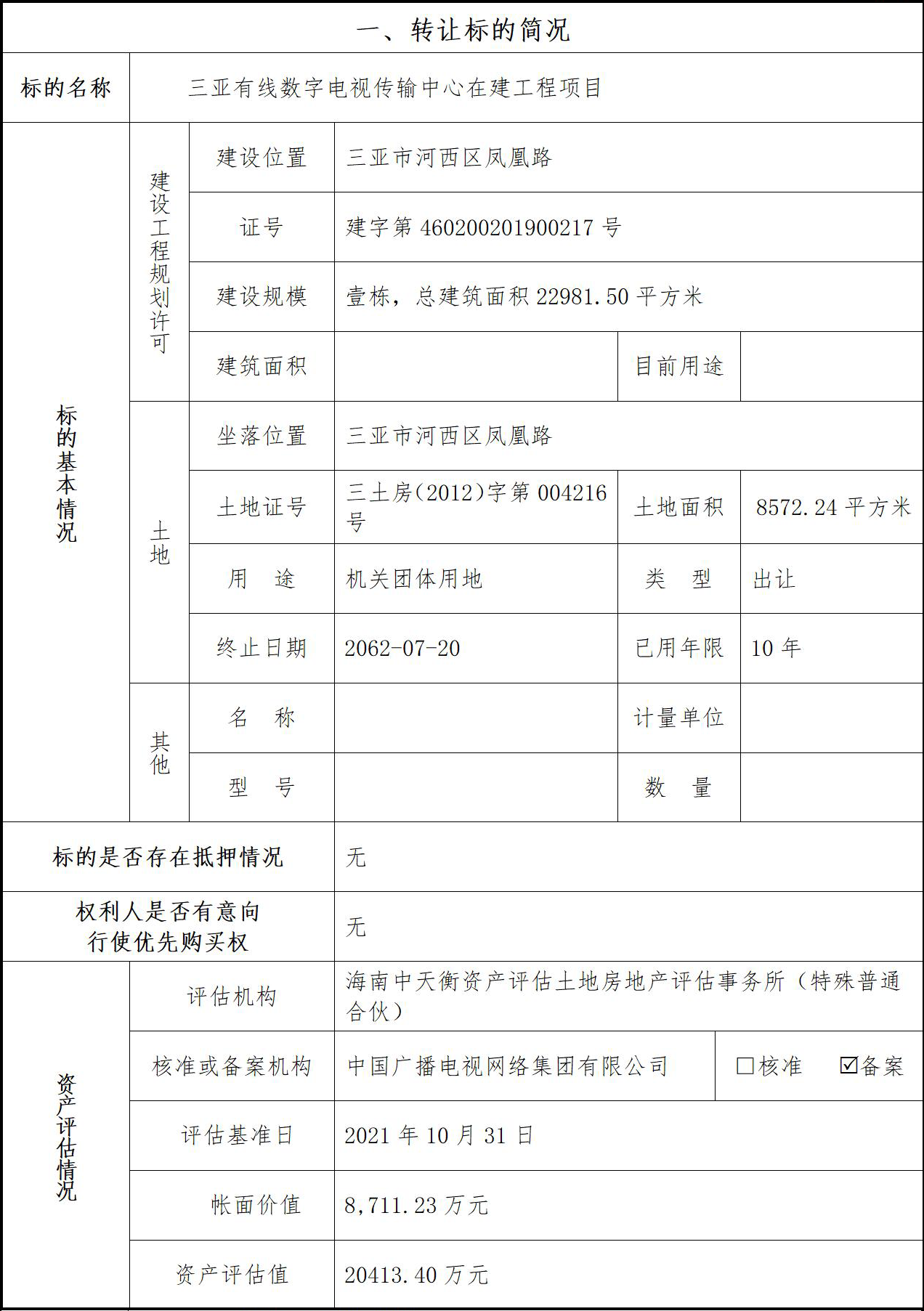 一、转让标的简况

| 标的名称 | 三亚有线数字电视传输中心在建工程项目 | | | | |
|---|---|---|---|---|---|
| 标的基本情况 | 建设工程规划许可 | 建设位置 | 三亚市河西区凤凰路 | | |
| | | 证号 | 建字第 460200201900217 号 | | |
| | | 建设规模 | 壹栋，总建筑面积 22981.50 平方米 | | |
| | | 建筑面积 | | 目前用途 | |
| | 土地 | 坐落位置 | 三亚市河西区凤凰路 | | |
| | | 土地证号 | 三土房(2012)字第 004216 号 | 土地面积 | 8572.24 平方米 |
| | | 用　途 | 机关团体用地 | 类　型 | 出让 |
| | | 终止日期 | 2062-07-20 | 已用年限 | 10 年 |
| | 其他 | 名　称 | | 计量单位 | |
| | | 型　号 | | 数　量 | |
| 标的是否存在抵押情况 | | | 无 | | |
| 权利人是否有意向行使优先购买权 | | | 无 | | |
| 资产评估情况 | 评估机构 | | 海南中天衡资产评估土地房地产评估事务所（特殊普通合伙） | | |
| | 核准或备案机构 | | 中国广播电视网络集团有限公司 | □核准　☑备案 | |
| | 评估基准日 | | 2021 年 10 月 31 日 | | |
| | 帐面价值 | | 8,711.23 万元 | | |
| | 资产评估值 | | 20413.40 万元 | | |